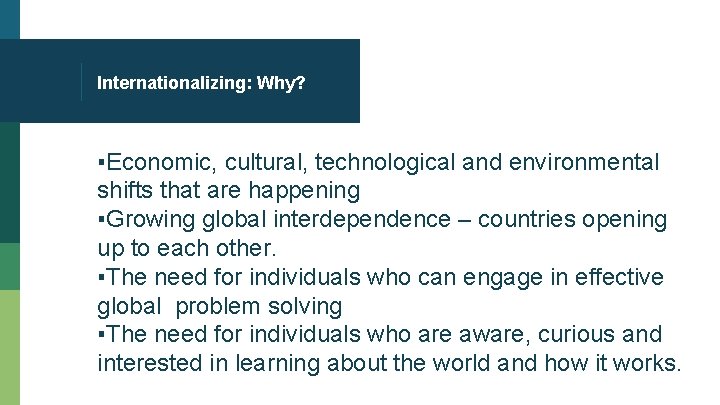 Internationalizing: Why?

▪Economic, cultural, technological and environmental shifts that are happening
▪Growing global interdependence – countries opening up to each other.
▪The need for individuals who can engage in effective global problem solving
▪The need for individuals who are aware, curious and interested in learning about the world and how it works.